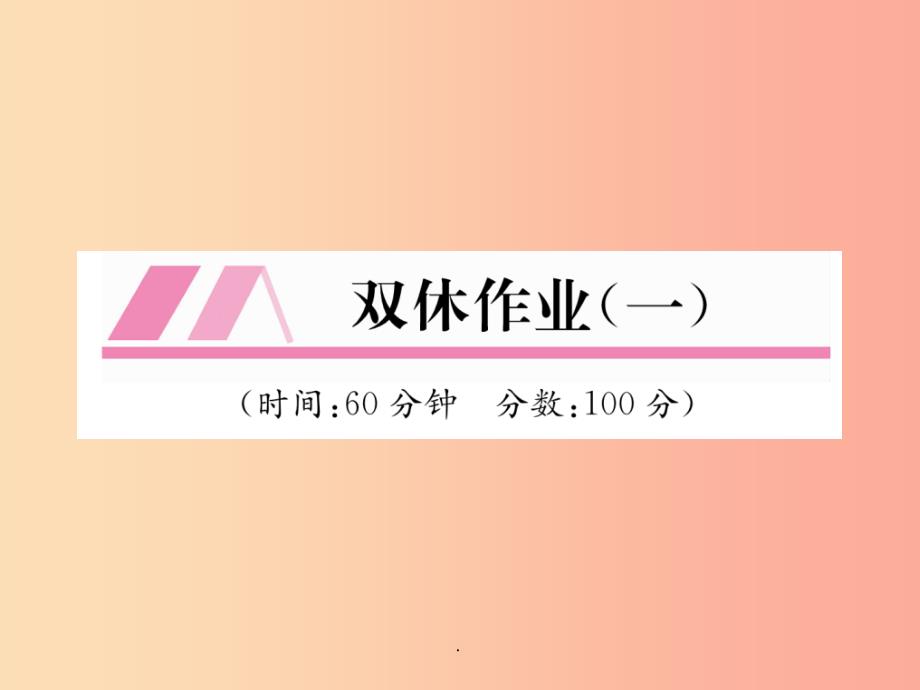 双休作业(一)

(时间:60 分钟　分数:100 分)

.